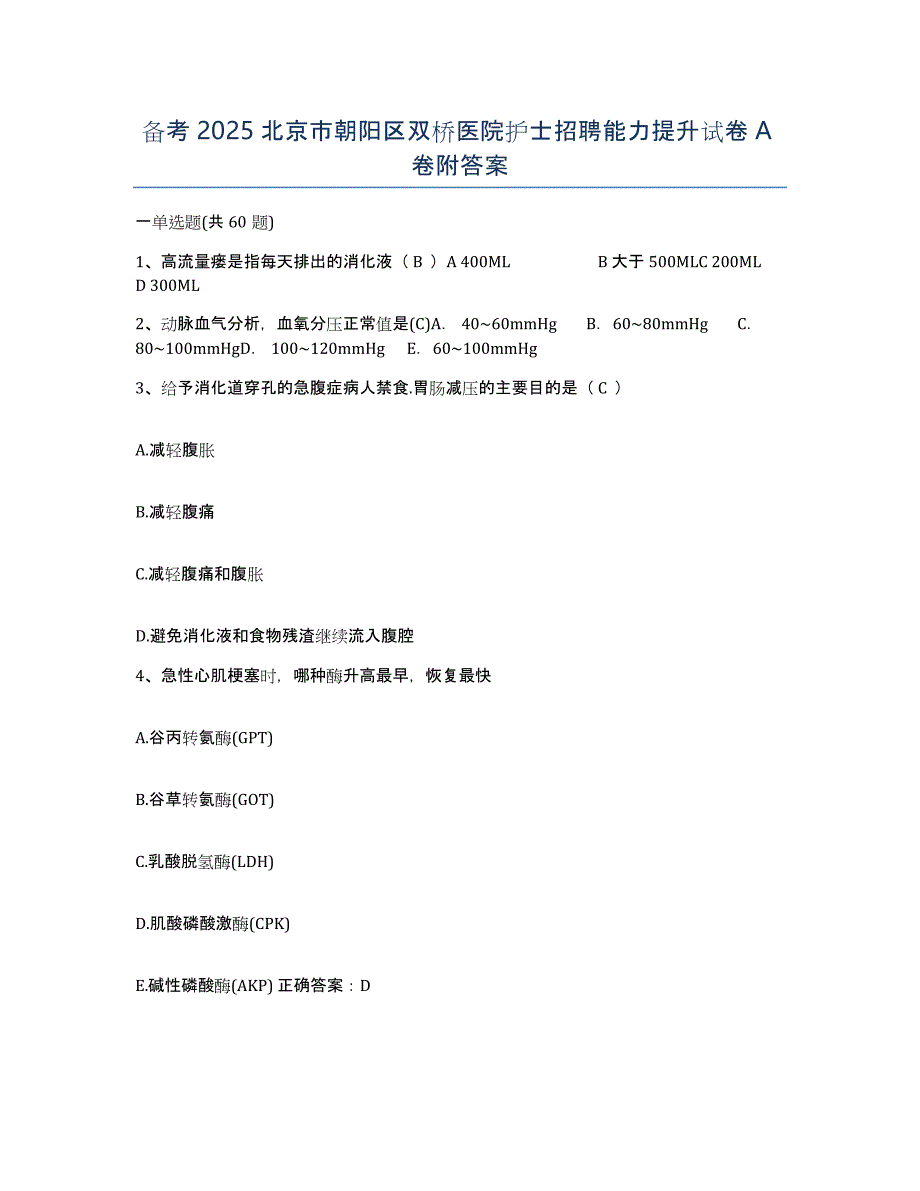 备考 2025 北京市朝阳区双桥医院护士招聘能力提升试卷 A 卷附答案

一单选题(共 60 题)

1、高流量瘘是指每天排出的消化液（ B ）A 400ML B 大于 500MLC 200ML D 300ML

2、动脉血气分析，血氧分压正常值是(C)A. 40~60mmHg B. 60~80mmHg C. 80~100mmHgD. 100~120mmHg E. 60~100mmHg

3、给予消化道穿孔的急腹症病人禁食.胃肠减压的主要目的是（ C ）

A.减轻腹胀

B.减轻腹痛

C.减轻腹痛和腹胀

D.避免消化液和食物残渣继续流入腹腔

4、急性心肌梗塞时，哪种酶升高最早，恢复最快

A.谷丙转氨酶(GPT)

B.谷草转氨酶(GOT)

C.乳酸脱氢酶(LDH)

D.肌酸磷酸激酶(CPK)

E.碱性磷酸酶(AKP) 正确答案：D